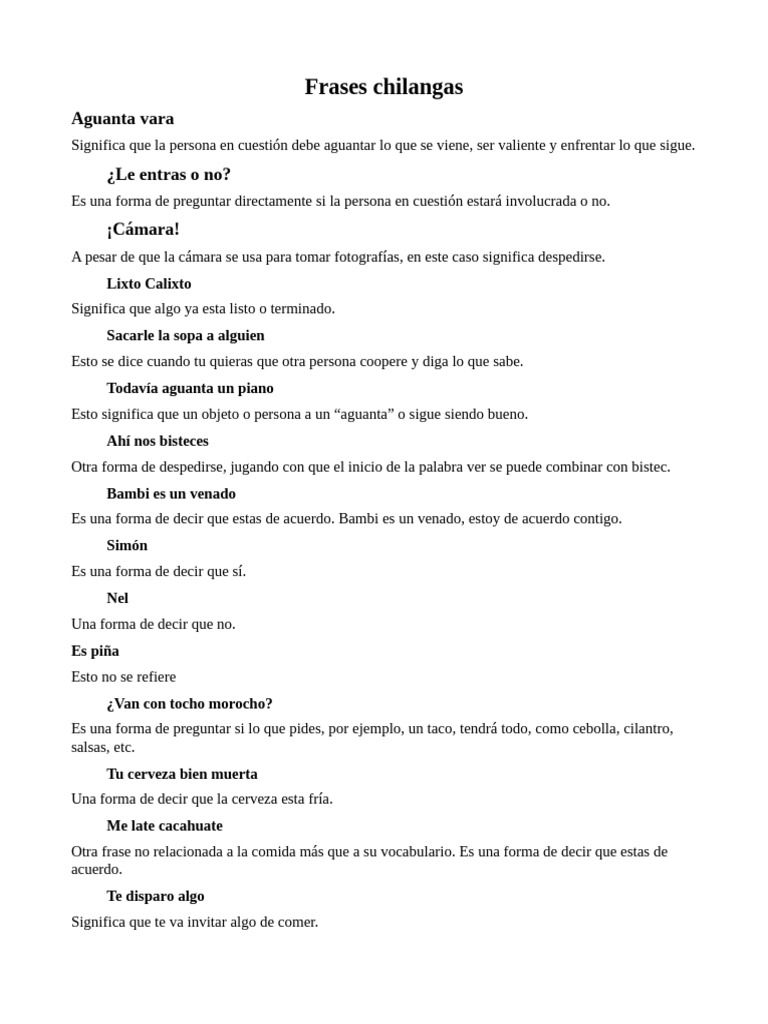 Frases chilangas

Aguanta vara

Significa que la persona en cuestión debe aguantar lo que se viene, ser valiente y enfrentar lo que sigue.

¿Le entras o no?

Es una forma de preguntar directamente si la persona en cuestión estará involucrada o no.

¡Cámara!

A pesar de que la cámara se usa para tomar fotografías, en este caso significa despedirse.

Lixto Calixto

Significa que algo ya esta listo o terminado.

Sacarle la sopa a alguien

Esto se dice cuando tu quieras que otra persona coopere y diga lo que sabe.

Todavía aguanta un piano

Esto significa que un objeto o persona a un “aguanta” o sigue siendo bueno.

Ahí nos bisteces

Otra forma de despedirse, jugando con que el inicio de la palabra ver se puede combinar con bistec.

Bambi es un venado

Es una forma de decir que estas de acuerdo. Bambi es un venado, estoy de acuerdo contigo.

Simón

Es una forma de decir que sí.

Nel

Una forma de decir que no.

Es piña

Esto no se refiere

¿Van con tocho morocho?

Es una forma de preguntar si lo que pides, por ejemplo, un taco, tendrá todo, como cebolla, cilantro, salsas, etc.

Tu cerveza bien muerta

Una forma de decir que la cerveza esta fría.

Me late cacahuate

Otra frase no relacionada a la comida más que a su vocabulario. Es una forma de decir que estas de acuerdo.

Te disparo algo

Significa que te va invitar algo de comer.